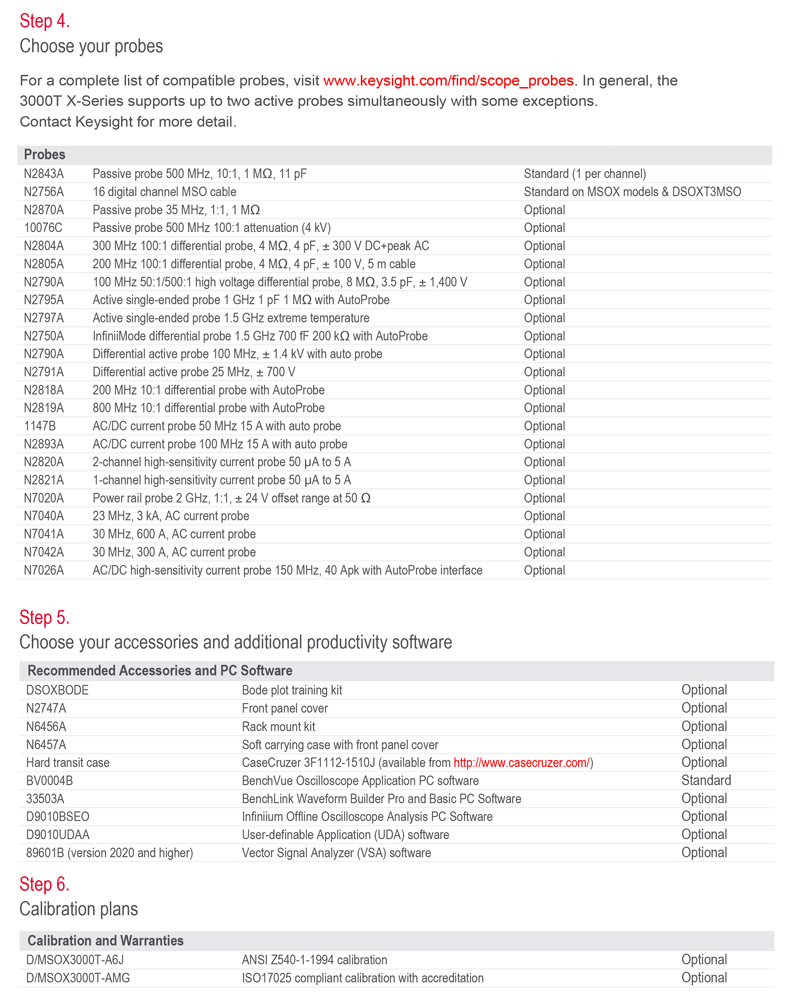 Step 4.
Choose your probes

For a complete list of compatible probes, visit www.keysight.com/find/scope_probes. In general, the 3000T X-Series supports up to two active probes simultaneously with some exceptions. Contact Keysight for more detail.

| Probes | | |
|---|---|---|
| N2843A | Passive probe 500 MHz, 10:1, 1 MΩ, 11 pF | Standard (1 per channel) |
| N2756A | 16 digital channel MSO cable | Standard on MSOX models & DSOXT3MSO |
| N2870A | Passive probe 35 MHz, 1:1, 1 MΩ | Optional |
| 10076C | Passive probe 500 MHz 100:1 attenuation (4 kV) | Optional |
| N2804A | 300 MHz 100:1 differential probe, 4 MΩ, 4 pF, ± 300 V DC+peak AC | Optional |
| N2805A | 200 MHz 100:1 differential probe, 4 MΩ, 4 pF, ± 100 V, 5 m cable | Optional |
| N2790A | 100 MHz 50:1/500:1 high voltage differential probe, 8 MΩ, 3.5 pF, ± 1,400 V | Optional |
| N2795A | Active single-ended probe 1 GHz 1 pF 1 MΩ with AutoProbe | Optional |
| N2797A | Active single-ended probe 1.5 GHz extreme temperature | Optional |
| N2750A | InfiniiMode differential probe 1.5 GHz 700 fF 200 kΩ with AutoProbe | Optional |
| N2790A | Differential active probe 100 MHz, ± 1.4 kV with auto probe | Optional |
| N2791A | Differential active probe 25 MHz, ± 700 V | Optional |
| N2818A | 200 MHz 10:1 differential probe with AutoProbe | Optional |
| N2819A | 800 MHz 10:1 differential probe with AutoProbe | Optional |
| 1147B | AC/DC current probe 50 MHz 15 A with auto probe | Optional |
| N2893A | AC/DC current probe 100 MHz 15 A with auto probe | Optional |
| N2820A | 2-channel high-sensitivity current probe 50 μA to 5 A | Optional |
| N2821A | 1-channel high-sensitivity current probe 50 μA to 5 A | Optional |
| N7020A | Power rail probe 2 GHz, 1:1, ± 24 V offset range at 50 Ω | Optional |
| N7040A | 23 MHz, 3 kA, AC current probe | Optional |
| N7041A | 30 MHz, 600 A, AC current probe | Optional |
| N7042A | 30 MHz, 300 A, AC current probe | Optional |
| N7026A | AC/DC high-sensitivity current probe 150 MHz, 40 Apk with AutoProbe interface | Optional |

Step 5.
Choose your accessories and additional productivity software

| Recommended Accessories and PC Software | | |
|---|---|---|
| DSOXBODE | Bode plot training kit | Optional |
| N2747A | Front panel cover | Optional |
| N6456A | Rack mount kit | Optional |
| N6457A | Soft carrying case with front panel cover | Optional |
| Hard transit case | CaseCruzer 3F1112-1510J (available from http://www.casecruzer.com/) | Optional |
| BV0004B | BenchVue Oscilloscope Application PC software | Standard |
| 33503A | BenchLink Waveform Builder Pro and Basic PC Software | Optional |
| D9010BSEO | Infiniium Offline Oscilloscope Analysis PC Software | Optional |
| D9010UDAA | User-definable Application (UDA) software | Optional |
| 89601B (version 2020 and higher) | Vector Signal Analyzer (VSA) software | Optional |

Step 6.
Calibration plans

| Calibration and Warranties | | |
|---|---|---|
| D/MSOX3000T-A6J | ANSI Z540-1-1994 calibration | Optional |
| D/MSOX3000T-AMG | ISO17025 compliant calibration with accreditation | Optional |